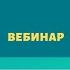 ВЕБИНАР